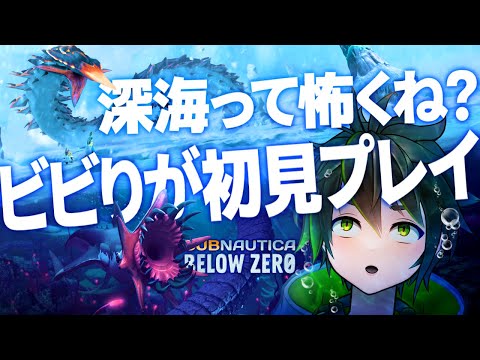 深海って怖くね？
ビビりが初見プレイ

SUBNAUTICA
BELOW ZERO